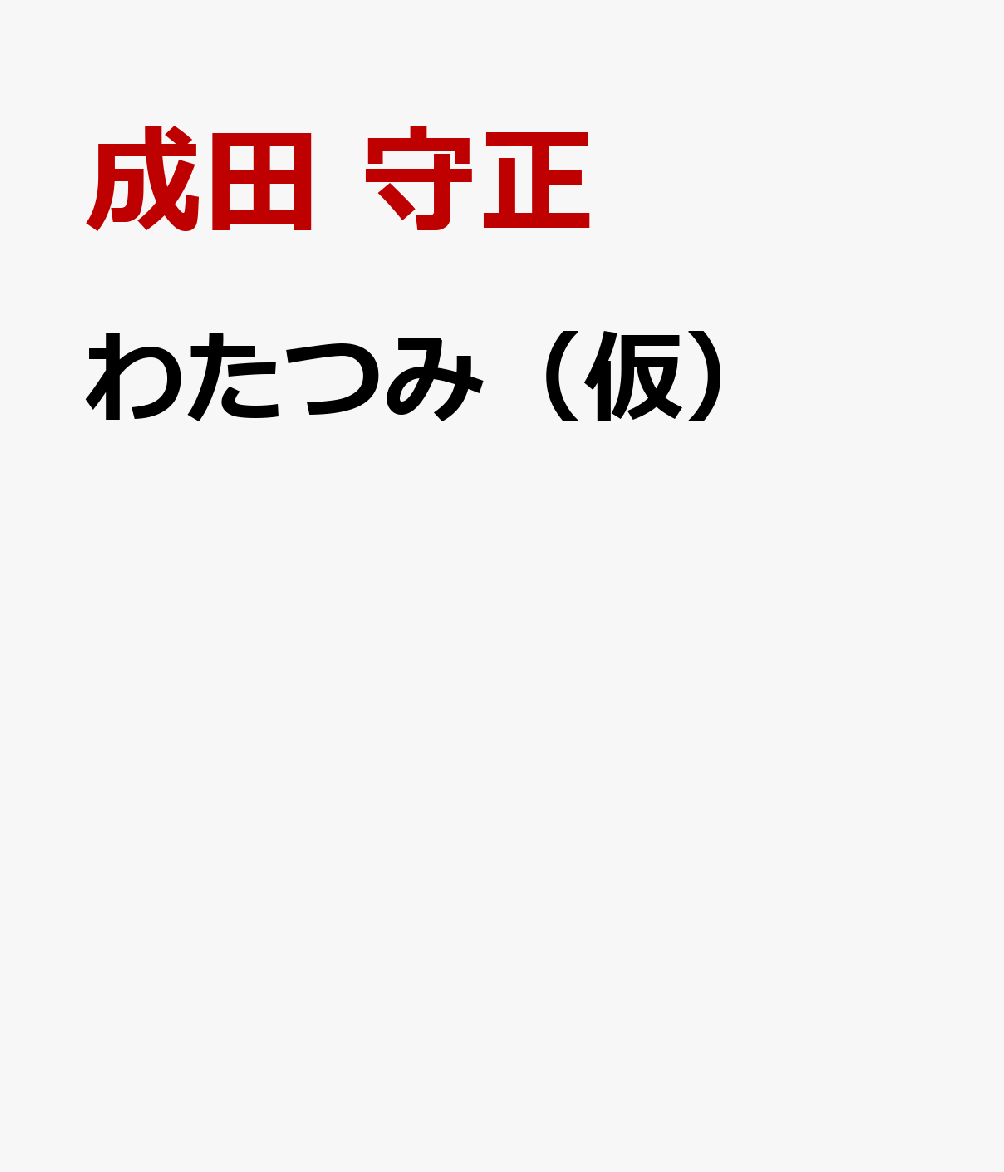 成田 守正

わたつみ（仮）